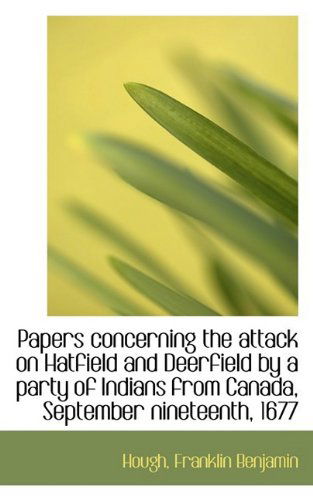 Papers concerning the attack on Hatfield and Deerfield by a party of Indians from Canada, September nineteenth, 1677

Hough, Franklin Benjamin